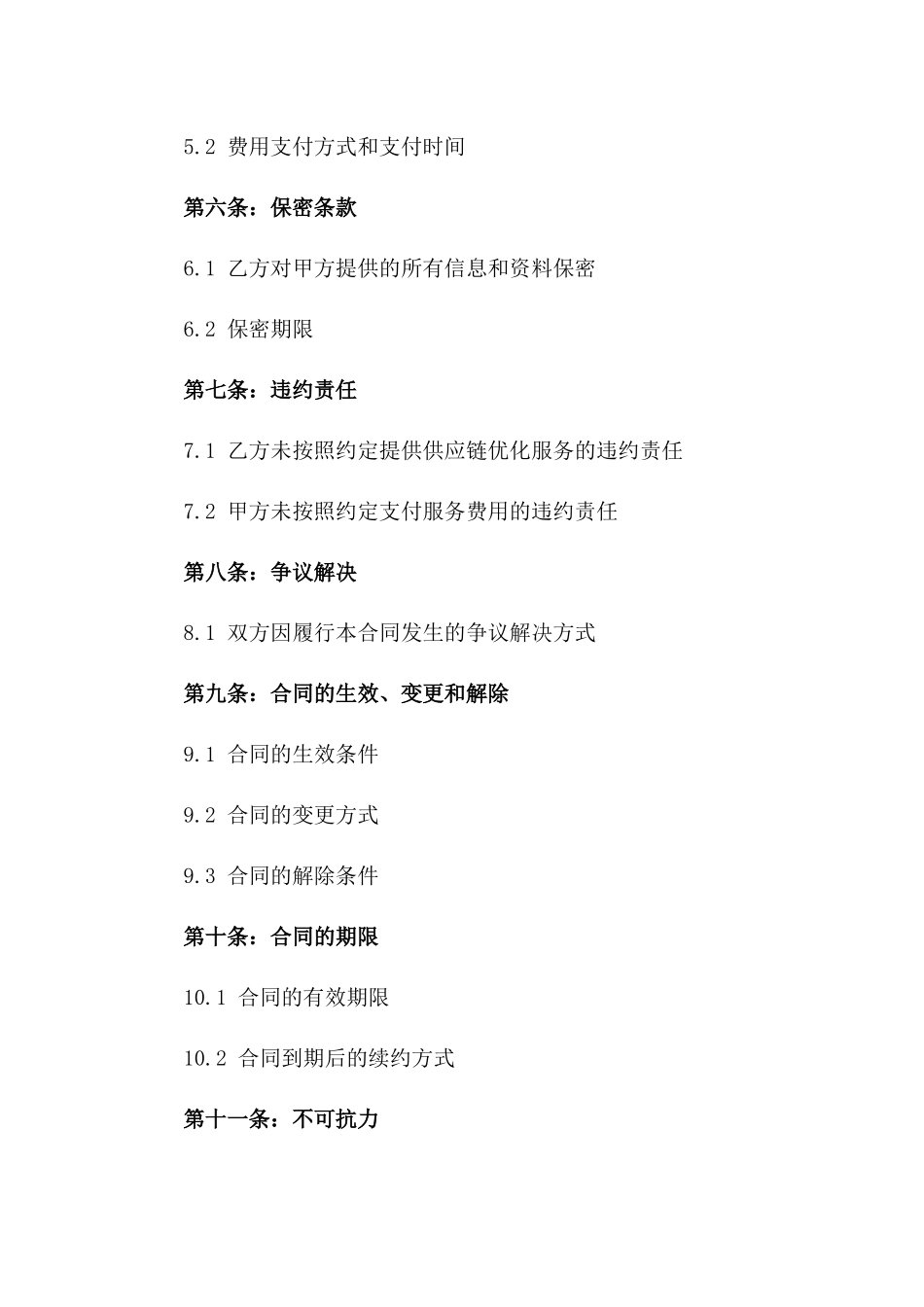 5.2 费用支付方式和支付时间

第六条：保密条款

6.1 乙方对甲方提供的所有信息和资料保密

6.2 保密期限

第七条：违约责任

7.1 乙方未按照约定提供供应链优化服务的违约责任

7.2 甲方未按照约定支付服务费用的违约责任

第八条：争议解决

8.1 双方因履行本合同发生的争议解决方式

第九条：合同的生效、变更和解除

9.1 合同的生效条件

9.2 合同的变更方式

9.3 合同的解除条件

第十条：合同的期限

10.1 合同的有效期限

10.2 合同到期后的续约方式

第十一条：不可抗力